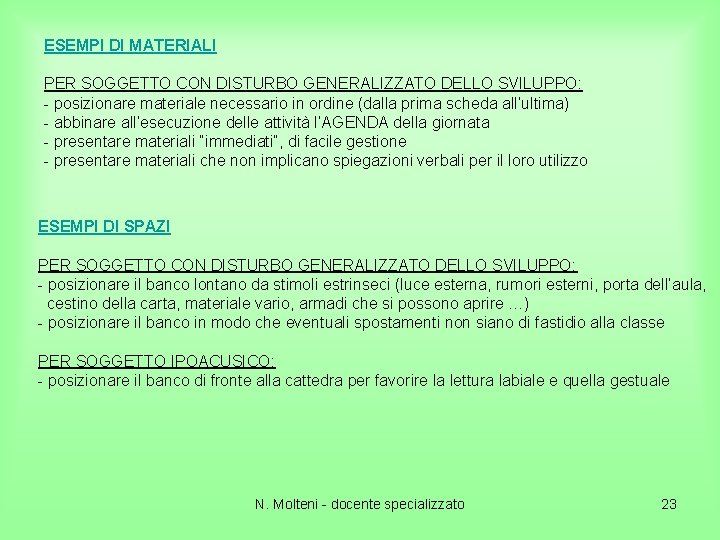 ESEMPI DI MATERIALI

PER SOGGETTO CON DISTURBO GENERALIZZATO DELLO SVILUPPO:
- posizionare materiale necessario in ordine (dalla prima scheda all'ultima)
- abbinare all'esecuzione delle attività l'AGENDA della giornata
- presentare materiali "immediati", di facile gestione
- presentare materiali che non implicano spiegazioni verbali per il loro utilizzo

ESEMPI DI SPAZI

PER SOGGETTO CON DISTURBO GENERALIZZATO DELLO SVILUPPO:
- posizionare il banco lontano da stimoli estrinseci (luce esterna, rumori esterni, porta dell'aula, cestino della carta, materiale vario, armadi che si possono aprire …)
- posizionare il banco in modo che eventuali spostamenti non siano di fastidio alla classe

PER SOGGETTO IPOACUSICO:
- posizionare il banco di fronte alla cattedra per favorire la lettura labiale e quella gestuale

N. Molteni - docente specializzato

23